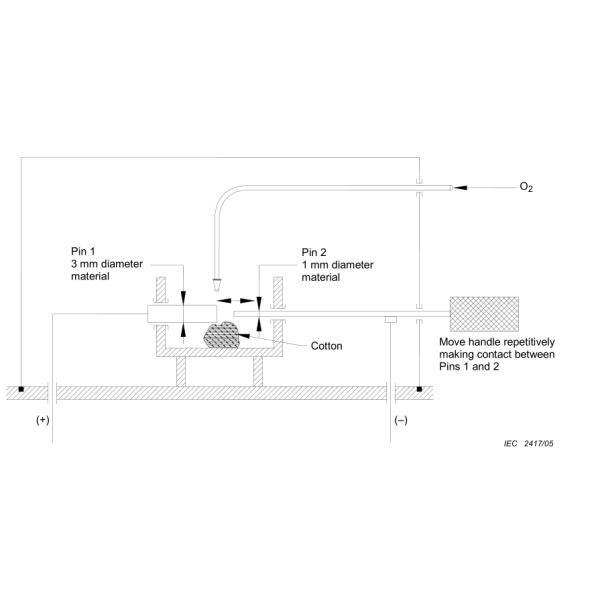 $O_2$

Pin 1
3 mm diameter
material

Pin 2
1 mm diameter
material

Cotton

Move handle repetitively making contact between Pins 1 and 2

(+)

(–)

IEC 2417/05